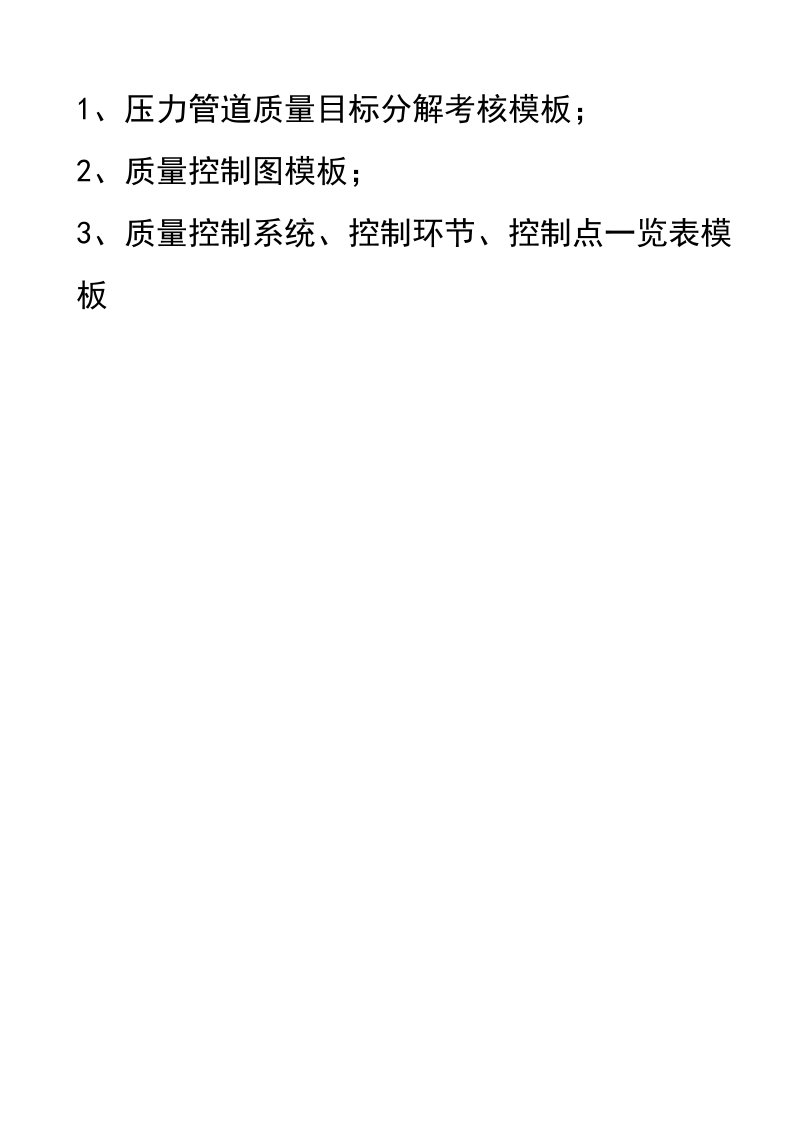 1、压力管道质量目标分解考核模板；

2、质量控制图模板；

3、质量控制系统、控制环节、控制点一览表模板